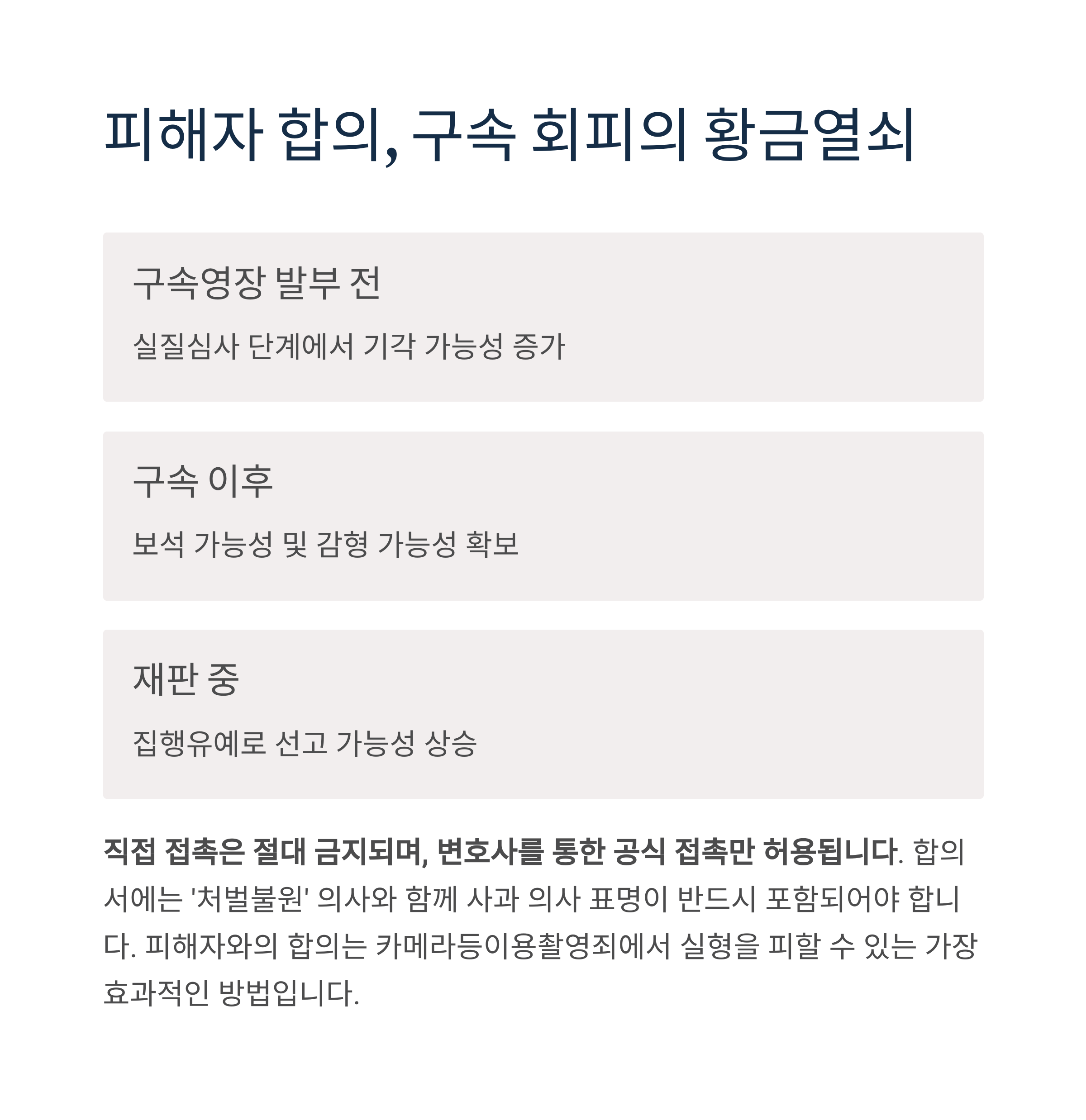 피해자 합의, 구속 회피의 황금열쇠

구속영장 발부 전

실질심사 단계에서 기각 가능성 증가

구속 이후

보석 가능성 및 감형 가능성 확보

재판 중

집행유예로 선고 가능성 상승

직접 접촉은 절대 금지되며, 변호사를 통한 공식 접촉만 허용됩니다. 합의서에는 '처벌불원' 의사와 함께 사과 의사 표명이 반드시 포함되어야 합니다. 피해자와의 합의는 카메라등이용촬영죄에서 실형을 피할 수 있는 가장 효과적인 방법입니다.